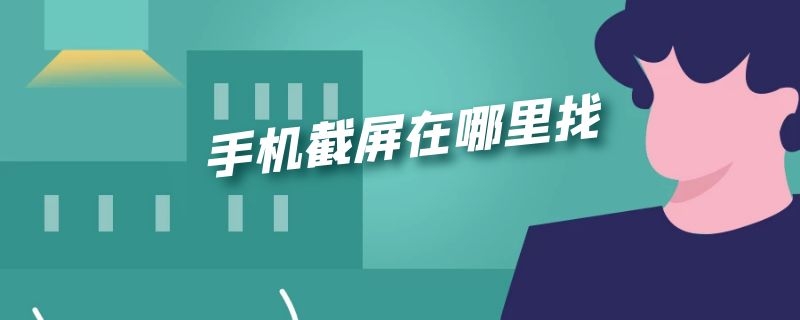 手机截屏在哪里找